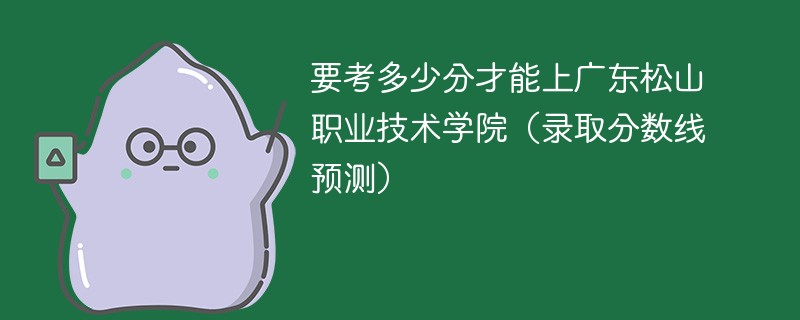 要考多少分才能上广东松山职业技术学院（录取分数线预测）